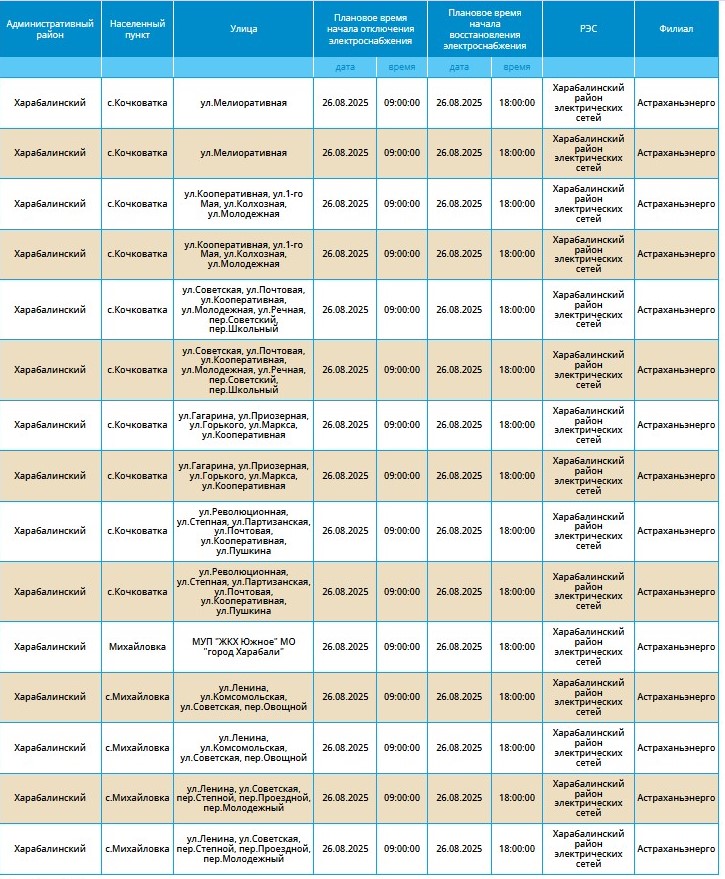 | Административный район | Населенный пункт | Улица | Плановое время начала отключения электроснабжения | | Плановое время начала восстановления электроснабжения | | РЭС | Филиал |
|---|---|---|---|---|---|---|---|---|
| | | | дата | время | дата | время | | |
| Харабалинский | с.Кочковатка | ул.Мелиоративная | 26.08.2025 | 09:00:00 | 26.08.2025 | 18:00:00 | Харабалинский район электрических сетей | Астраханьэнерго |
| Харабалинский | с.Кочковатка | ул.Мелиоративная | 26.08.2025 | 09:00:00 | 26.08.2025 | 18:00:00 | Харабалинский район электрических сетей | Астраханьэнерго |
| Харабалинский | с.Кочковатка | ул.Кооперативная, ул.1-го Мая, ул.Колхозная, ул.Молодежная | 26.08.2025 | 09:00:00 | 26.08.2025 | 18:00:00 | Харабалинский район электрических сетей | Астраханьэнерго |
| Харабалинский | с.Кочковатка | ул.Кооперативная, ул.1-го Мая, ул.Колхозная, ул.Молодежная | 26.08.2025 | 09:00:00 | 26.08.2025 | 18:00:00 | Харабалинский район электрических сетей | Астраханьэнерго |
| Харабалинский | с.Кочковатка | ул.Советская, ул.Почтовая, ул.Кооперативная, ул.Молодежная, ул.Речная, пер.Советский, пер.Школьный | 26.08.2025 | 09:00:00 | 26.08.2025 | 18:00:00 | Харабалинский район электрических сетей | Астраханьэнерго |
| Харабалинский | с.Кочковатка | ул.Советская, ул.Почтовая, ул.Кооперативная, ул.Молодежная, ул.Речная, пер.Советский, пер.Школьный | 26.08.2025 | 09:00:00 | 26.08.2025 | 18:00:00 | Харабалинский район электрических сетей | Астраханьэнерго |
| Харабалинский | с.Кочковатка | ул.Гагарина, ул.Приозерная, ул.Горького, ул.Маркса, ул.Кооперативная | 26.08.2025 | 09:00:00 | 26.08.2025 | 18:00:00 | Харабалинский район электрических сетей | Астраханьэнерго |
| Харабалинский | с.Кочковатка | ул.Гагарина, ул.Приозерная, ул.Горького, ул.Маркса, ул.Кооперативная | 26.08.2025 | 09:00:00 | 26.08.2025 | 18:00:00 | Харабалинский район электрических сетей | Астраханьэнерго |
| Харабалинский | с.Кочковатка | ул.Революционная, ул.Степная, ул.Партизанская, ул.Почтовая, ул.Кооперативная, ул.Пушкина | 26.08.2025 | 09:00:00 | 26.08.2025 | 18:00:00 | Харабалинский район электрических сетей | Астраханьэнерго |
| Харабалинский | с.Кочковатка | ул.Революционная, ул.Степная, ул.Партизанская, ул.Почтовая, ул.Кооперативная, ул.Пушкина | 26.08.2025 | 09:00:00 | 26.08.2025 | 18:00:00 | Харабалинский район электрических сетей | Астраханьэнерго |
| Харабалинский | Михайловка | МУП "ЖКХ Южное" МО "город Харабали" | 26.08.2025 | 09:00:00 | 26.08.2025 | 18:00:00 | Харабалинский район электрических сетей | Астраханьэнерго |
| Харабалинский | с.Михайловка | ул.Ленина, ул.Комсомольская, ул.Советская, пер.Овощной | 26.08.2025 | 09:00:00 | 26.08.2025 | 18:00:00 | Харабалинский район электрических сетей | Астраханьэнерго |
| Харабалинский | с.Михайловка | ул.Ленина, ул.Комсомольская, ул.Советская, пер.Овощной | 26.08.2025 | 09:00:00 | 26.08.2025 | 18:00:00 | Харабалинский район электрических сетей | Астраханьэнерго |
| Харабалинский | с.Михайловка | ул.Ленина, ул.Советская, пер.Степной, пер.Проездной, пер.Молодежный | 26.08.2025 | 09:00:00 | 26.08.2025 | 18:00:00 | Харабалинский район электрических сетей | Астраханьэнерго |
| Харабалинский | с.Михайловка | ул.Ленина, ул.Советская, пер.Степной, пер.Проездной, пер.Молодежный | 26.08.2025 | 09:00:00 | 26.08.2025 | 18:00:00 | Харабалинский район электрических сетей | Астраханьэнерго |